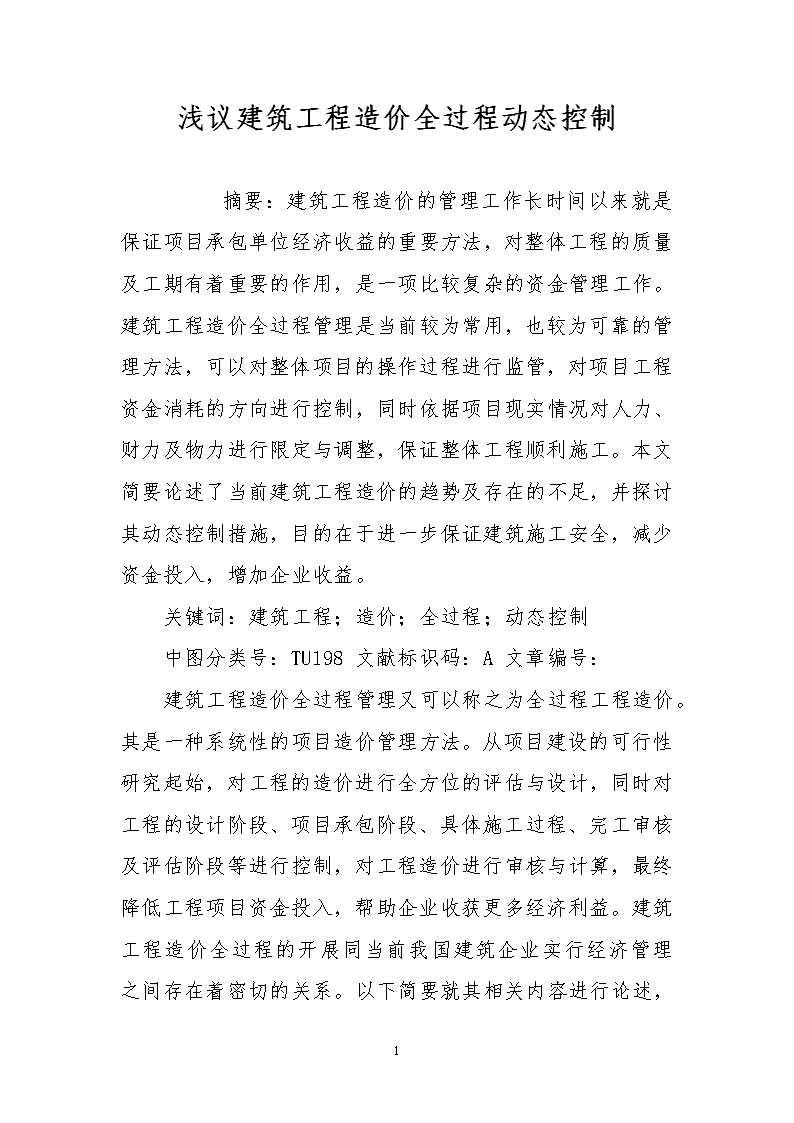 浅议建筑工程造价全过程动态控制

摘要：建筑工程造价的管理工作长时间以来就是保证项目承包单位经济收益的重要方法，对整体工程的质量及工期有着重要的作用，是一项比较复杂的资金管理工作。建筑工程造价全过程管理是当前较为常用，也较为可靠的管理方法，可以对整体项目的操作过程进行监管，对项目工程资金消耗的方向进行控制，同时依据项目现实情况对人力、财力及物力进行限定与调整，保证整体工程顺利施工。本文简要论述了当前建筑工程造价的趋势及存在的不足，并探讨其动态控制措施，目的在于进一步保证建筑施工安全，减少资金投入，增加企业收益。

关键词：建筑工程；造价；全过程；动态控制

中图分类号：TU198 文献标识码：A 文章编号：

建筑工程造价全过程管理又可以称之为全过程工程造价。其是一种系统性的项目造价管理方法。从项目建设的可行性研究起始，对工程的造价进行全方位的评估与设计，同时对工程的设计阶段、项目承包阶段、具体施工过程、完工审核及评估阶段等进行控制，对工程造价进行审核与计算，最终降低工程项目资金投入，帮助企业收获更多经济利益。建筑工程造价全过程的开展同当前我国建筑企业实行经济管理之间存在着密切的关系。以下简要就其相关内容进行论述，

1